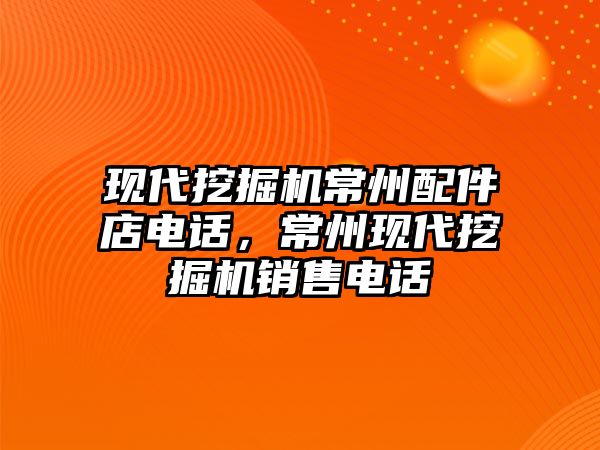 现代挖掘机常州配件店电话，常州现代挖掘机销售电话